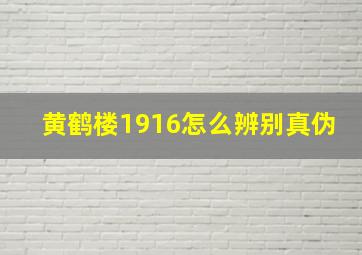 黄鹤楼1916怎么辨别真伪